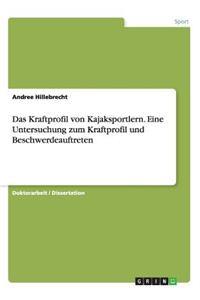 Sport

Andree Hillebrecht

Das Kraftprofil von Kajaksportlern. Eine Untersuchung zum Kraftprofil und Beschwerdeauftreten

Doktorarbeit / Dissertation

GRIN